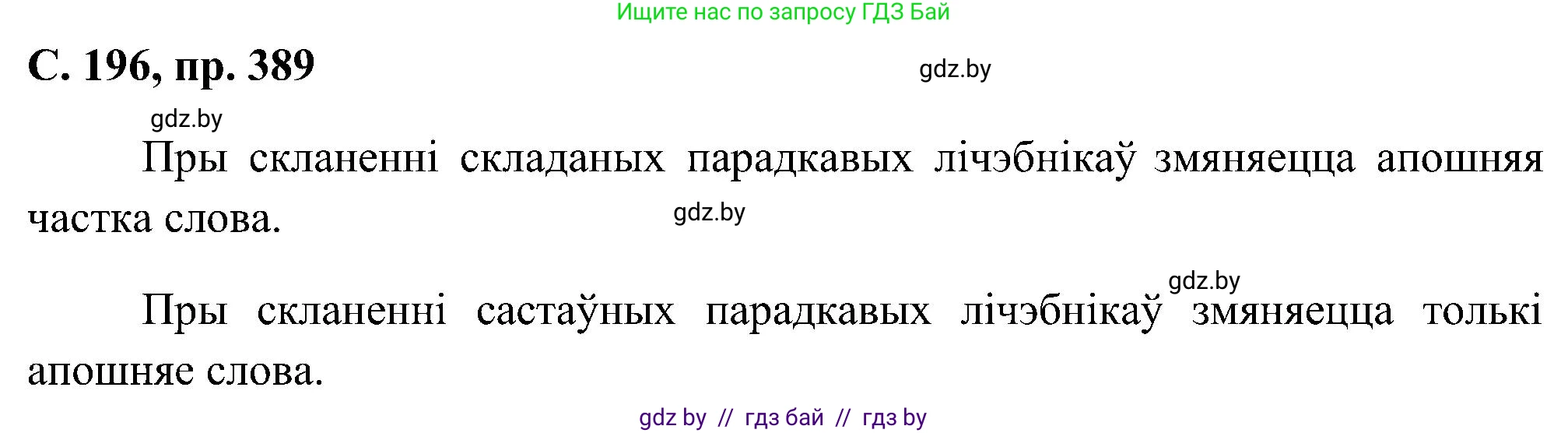 Ищите нас по запросу ГДЗ Бай

С. 196, пр. 389

gdz.by

gdz.by

Пры скланенні складаных парадкавых лічэбнікаў змяняецца апошняя частка слова.

gdz.by

gdz.by

Пры скланенні састаўных парадкавых лічэбнікаў змяняецца толькі апошняе слова.

gdz by // гдз бай // гдз by